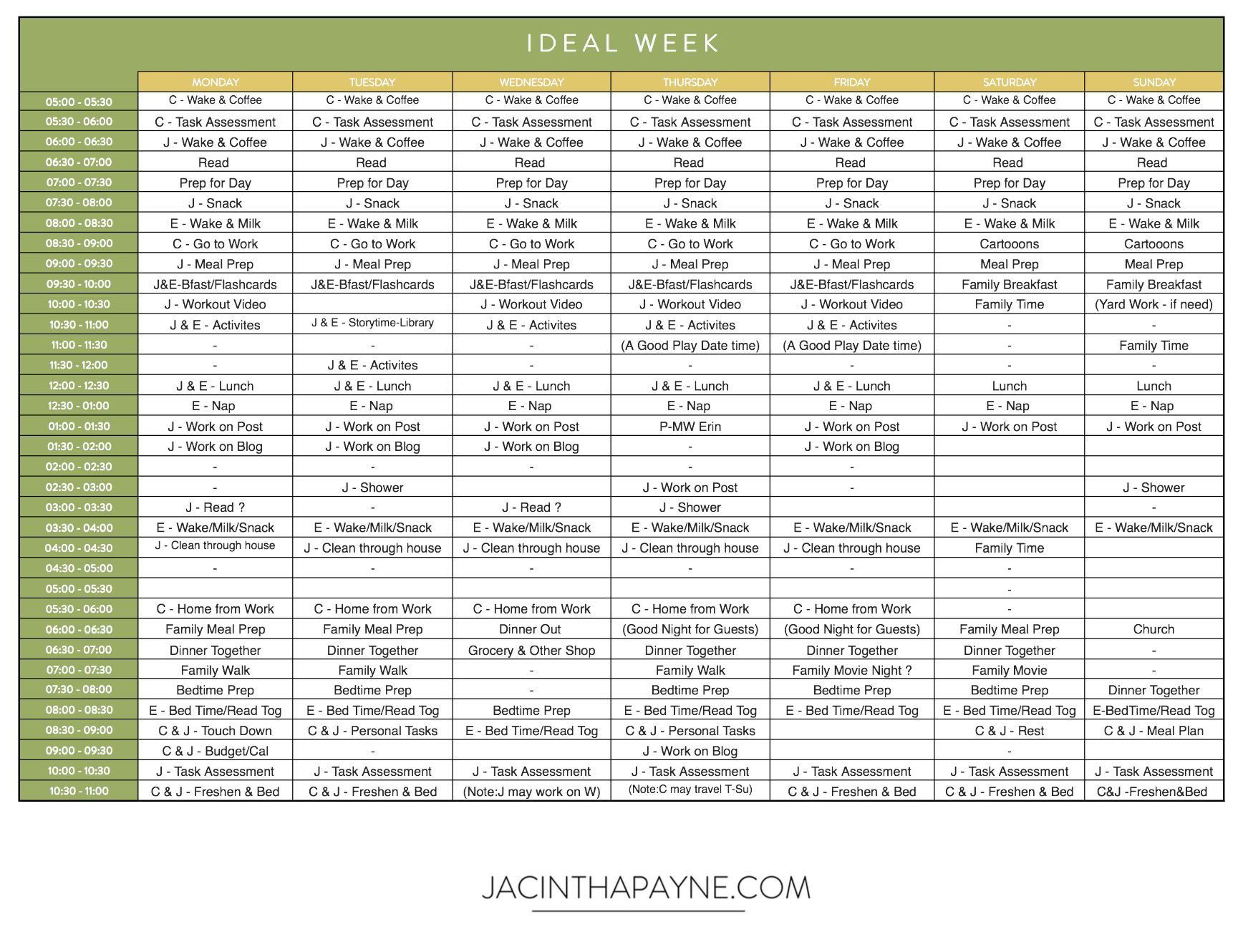 IDEAL WEEK

|  | MONDAY | TUESDAY | WEDNESDAY | THURSDAY | FRIDAY | SATURDAY | SUNDAY |
|---|---|---|---|---|---|---|---|
| 05:00 - 05:30 | C - Wake & Coffee | C - Wake & Coffee | C - Wake & Coffee | C - Wake & Coffee | C - Wake & Coffee | C - Wake & Coffee | C - Wake & Coffee |
| 05:30 - 06:00 | C - Task Assessment | C - Task Assessment | C - Task Assessment | C - Task Assessment | C - Task Assessment | C - Task Assessment | C - Task Assessment |
| 06:00 - 06:30 | J - Wake & Coffee | J - Wake & Coffee | J - Wake & Coffee | J - Wake & Coffee | J - Wake & Coffee | J - Wake & Coffee | J - Wake & Coffee |
| 06:30 - 07:00 | Read | Read | Read | Read | Read | Read | Read |
| 07:00 - 07:30 | Prep for Day | Prep for Day | Prep for Day | Prep for Day | Prep for Day | Prep for Day | Prep for Day |
| 07:30 - 08:00 | J - Snack | J - Snack | J - Snack | J - Snack | J - Snack | J - Snack | J - Snack |
| 08:00 - 08:30 | E - Wake & Milk | E - Wake & Milk | E - Wake & Milk | E - Wake & Milk | E - Wake & Milk | E - Wake & Milk | E - Wake & Milk |
| 08:30 - 09:00 | C - Go to Work | C - Go to Work | C - Go to Work | C - Go to Work | C - Go to Work | Cartooons | Cartooons |
| 09:00 - 09:30 | J - Meal Prep | J - Meal Prep | J - Meal Prep | J - Meal Prep | J - Meal Prep | Meal Prep | Meal Prep |
| 09:30 - 10:00 | J&E-Bfast/Flashcards | J&E-Bfast/Flashcards | J&E-Bfast/Flashcards | J&E-Bfast/Flashcards | J&E-Bfast/Flashcards | Family Breakfast | Family Breakfast |
| 10:00 - 10:30 | J - Workout Video |  | J - Workout Video | J - Workout Video | J - Workout Video | Family Time | (Yard Work - if need) |
| 10:30 - 11:00 | J & E - Activites | J & E - Storytime-Library | J & E - Activites | J & E - Activites | J & E - Activites | - | - |
| 11:00 - 11:30 | - | - | - | (A Good Play Date time) | (A Good Play Date time) | - | Family Time |
| 11:30 - 12:00 | - | J & E - Activites | - | - | - | - | - |
| 12:00 - 12:30 | J & E - Lunch | J & E - Lunch | J & E - Lunch | J & E - Lunch | J & E - Lunch | Lunch | Lunch |
| 12:30 - 01:00 | E - Nap | E - Nap | E - Nap | E - Nap | E - Nap | E - Nap | E - Nap |
| 01:00 - 01:30 | J - Work on Post | J - Work on Post | J - Work on Post | P-MW Erin | J - Work on Post | J - Work on Post | J - Work on Post |
| 01:30 - 02:00 | J - Work on Blog | J - Work on Blog | J - Work on Blog | - | J - Work on Blog |  |  |
| 02:00 - 02:30 | - | - | - | - | - |  |  |
| 02:30 - 03:00 | - | J - Shower |  | J - Work on Post | - |  | J - Shower |
| 03:00 - 03:30 | J - Read ? | - | J - Read ? | J - Shower |  |  | - |
| 03:30 - 04:00 | E - Wake/Milk/Snack | E - Wake/Milk/Snack | E - Wake/Milk/Snack | E - Wake/Milk/Snack | E - Wake/Milk/Snack | E - Wake/Milk/Snack | E - Wake/Milk/Snack |
| 04:00 - 04:30 | J - Clean through house | J - Clean through house | J - Clean through house | J - Clean through house | J - Clean through house | Family Time |  |
| 04:30 - 05:00 | - | - | - | - | - | - |  |
| 05:00 - 05:30 |  |  |  |  |  | - |  |
| 05:30 - 06:00 | C - Home from Work | C - Home from Work | C - Home from Work | C - Home from Work | C - Home from Work | - |  |
| 06:00 - 06:30 | Family Meal Prep | Family Meal Prep | Dinner Out | (Good Night for Guests) | (Good Night for Guests) | Family Meal Prep | Church |
| 06:30 - 07:00 | Dinner Together | Dinner Together | Grocery & Other Shop | Dinner Together | Dinner Together | Dinner Together | - |
| 07:00 - 07:30 | Family Walk | Family Walk | - | Family Walk | Family Movie Night ? | Family Movie | - |
| 07:30 - 08:00 | Bedtime Prep | Bedtime Prep | - | Bedtime Prep | Bedtime Prep | Bedtime Prep | Dinner Together |
| 08:00 - 08:30 | E - Bed Time/Read Tog | E - Bed Time/Read Tog | Bedtime Prep | E - Bed Time/Read Tog | E - Bed Time/Read Tog | E - Bed Time/Read Tog | E-BedTime/Read Tog |
| 08:30 - 09:00 | C & J - Touch Down | C & J - Personal Tasks | E - Bed Time/Read Tog | C & J - Personal Tasks |  | C & J - Rest | C & J - Meal Plan |
| 09:00 - 09:30 | C & J - Budget/Cal | - |  | J - Work on Blog |  | - |  |
| 10:00 - 10:30 | J - Task Assessment | J - Task Assessment | J - Task Assessment | J - Task Assessment | J - Task Assessment | J - Task Assessment | J - Task Assessment |
| 10:30 - 11:00 | C & J - Freshen & Bed | C & J - Freshen & Bed | (Note:J may work on W) | (Note:C may travel T-Su) | C & J - Freshen & Bed | C & J - Freshen & Bed | C&J -Freshen&Bed |

JACINTHAPAYNE.COM